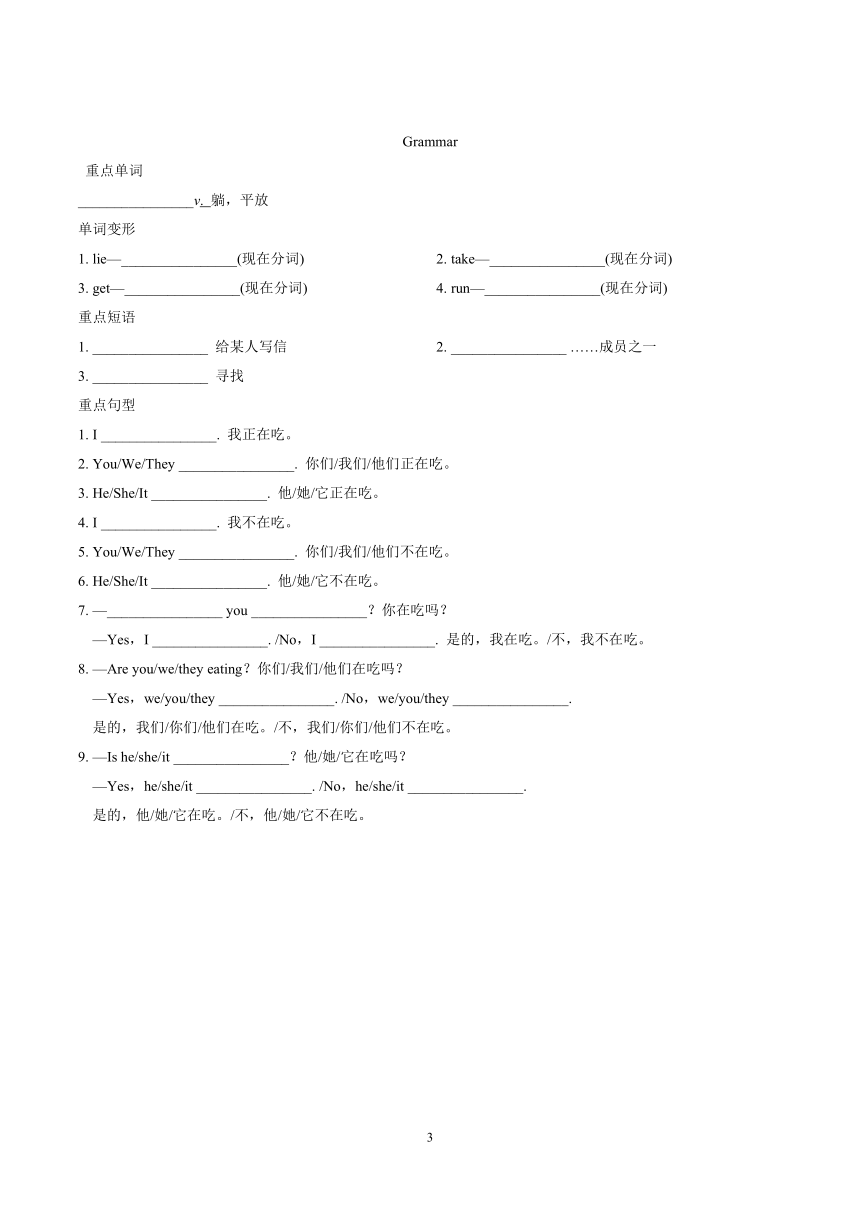 Grammar

重点单词

________________v. 躺，平放

单词变形

1. lie—________________(现在分词)

2. take—________________(现在分词)

3. get—________________(现在分词)

4. run—________________(现在分词)

重点短语

1. ________________ 给某人写信

2. ________________ ……成员之一

3. ________________ 寻找

重点句型

1. I ________________. 我正在吃。

2. You/We/They ________________. 你们/我们/他们正在吃。

3. He/She/It ________________. 他/她/它正在吃。

4. I ________________. 我不在吃。

5. You/We/They ________________. 你们/我们/他们不在吃。

6. He/She/It ________________. 他/她/它不在吃。

7. —________________ you ________________？你在吃吗？

—Yes，I ________________. /No，I ________________. 是的，我在吃。/不，我不在吃。

8. —Are you/we/they eating？你们/我们/他们在吃吗？

—Yes，we/you/they ________________. /No，we/you/they ________________.

是的，我们/你们/他们在吃。/不，我们/你们/他们不在吃。

9. —Is he/she/it ________________？他/她/它在吃吗？

—Yes，he/she/it ________________. /No，he/she/it ________________.

是的，他/她/它在吃。/不，他/她/它不在吃。

3